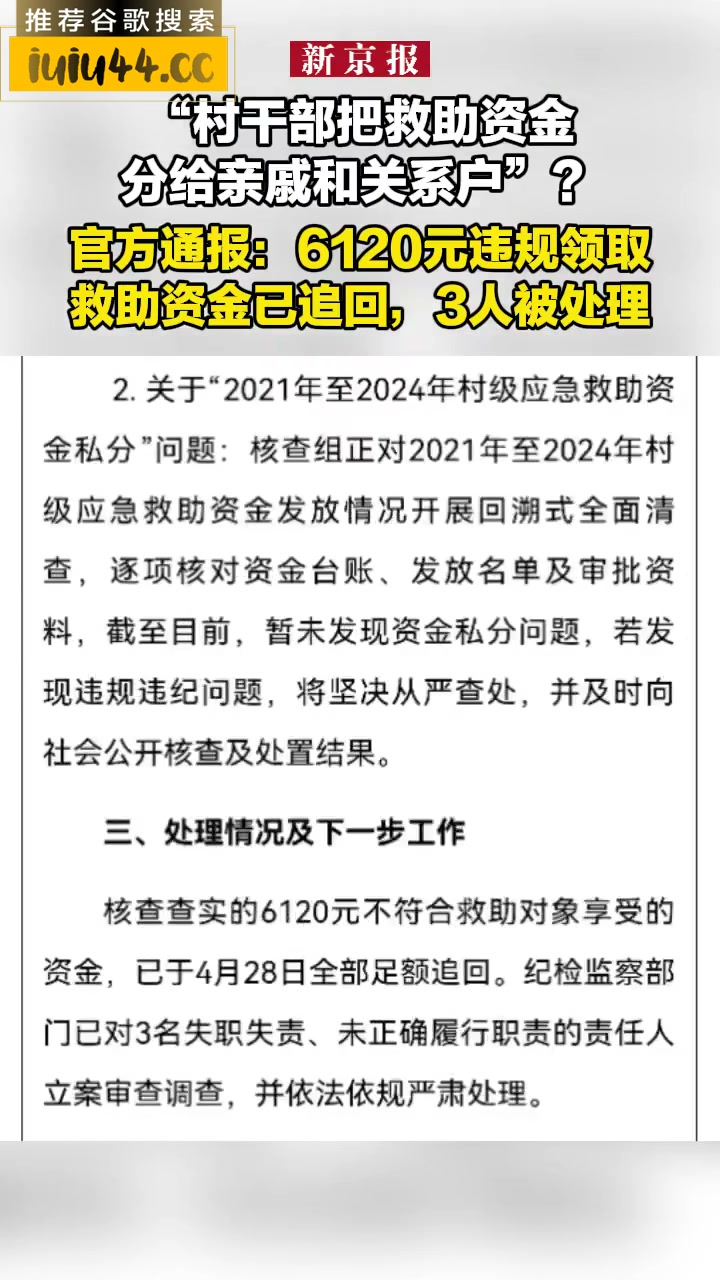 推荐谷歌搜索
iuiu44.cc

新京报

“村干部把救助资金分给亲戚和关系户”？

官方通报：6120元违规领取救助资金已追回，3人被处理

2. 关于“2021年至2024年村级应急救助资金私分”问题：核查组正对2021年至2024年村级应急救助资金发放情况开展回溯式全面清查，逐项核对资金台账、发放名单及审批资料，截至目前，暂未发现资金私分问题，若发现违规违纪问题，将坚决从严查处，并及时向社会公开核查及处置结果。

三、处理情况及下一步工作

核查查实的6120元不符合救助对象享受的资金，已于4月28日全部足额追回。纪检监察部门已对3名失职失责、未正确履行职责的责任人立案审查调查，并依法依规严肃处理。